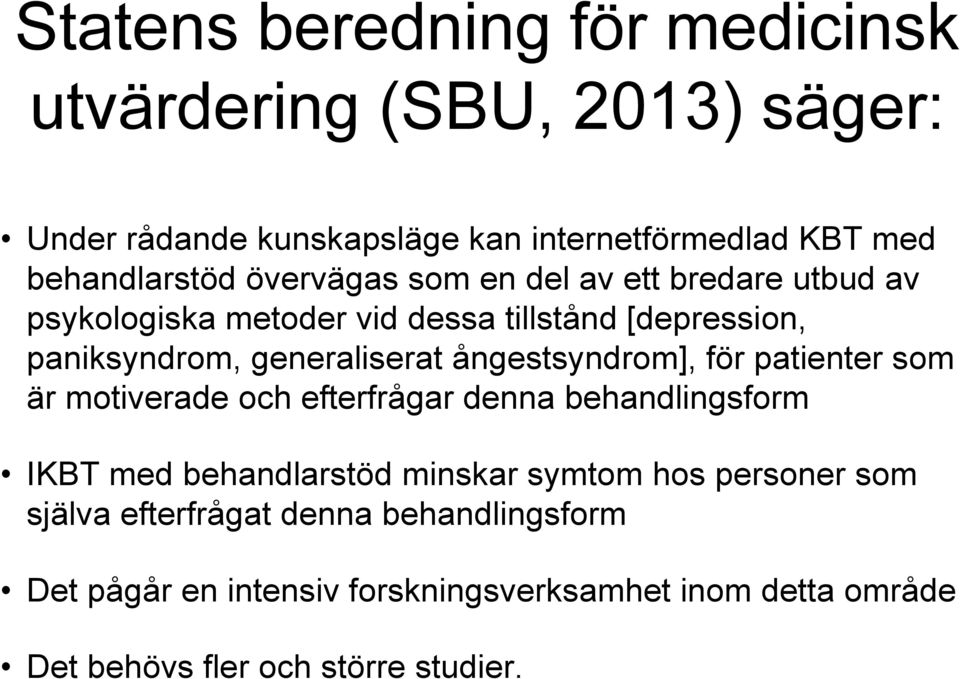 Statens beredning för medicinsk utvärdering (SBU, 2013) säger:

• Under rådande kunskapsläge kan internetförmedlad KBT med behandlarstöd övervägas som en del av ett bredare utbud av psykologiska metoder vid dessa tillstånd [depression, paniksyndrom, generaliserat ångestsyndrom], för patienter som är motiverade och efterfrågar denna behandlingsform

• IKBT med behandlarstöd minskar symtom hos personer som själva efterfrågat denna behandlingsform

• Det pågår en intensiv forskningsverksamhet inom detta område

• Det behövs fler och större studier.